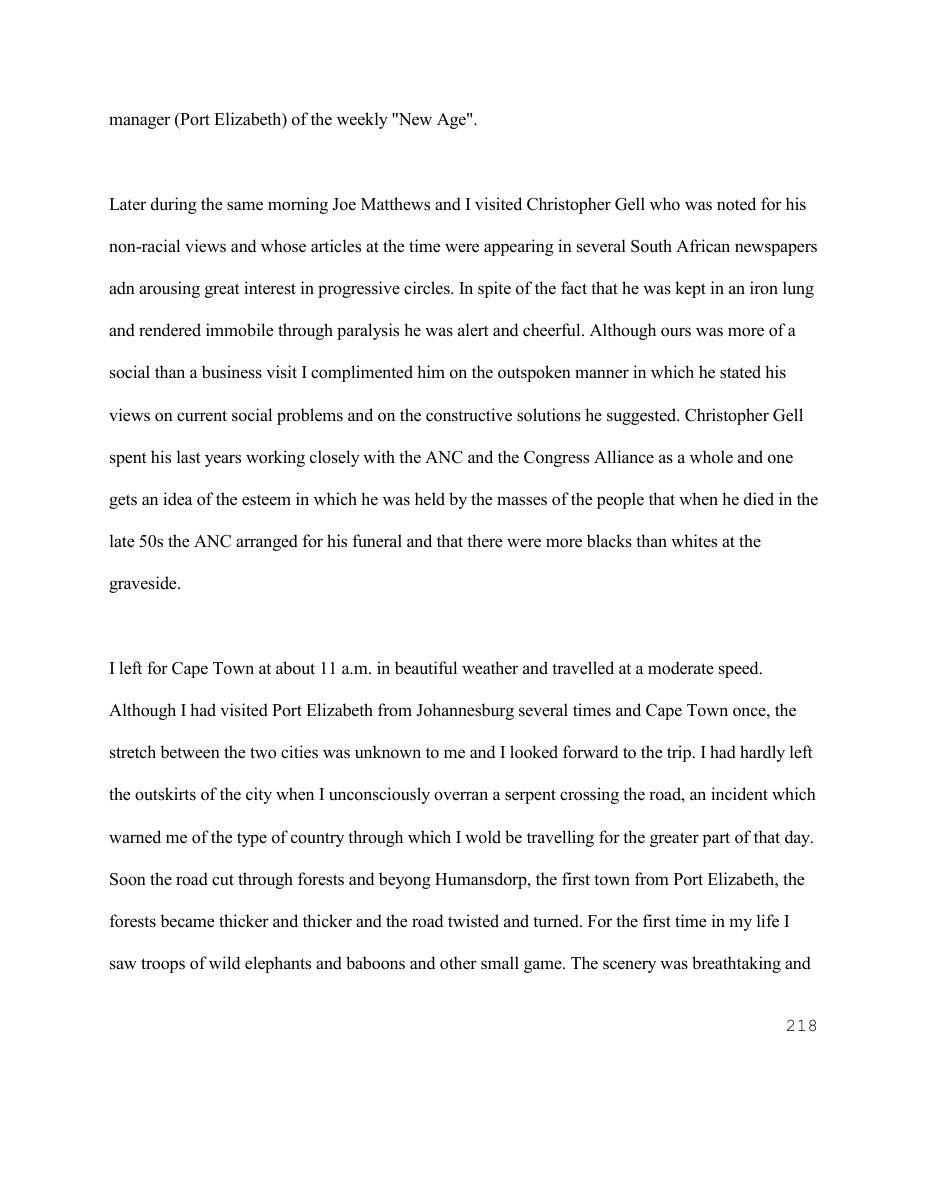 manager (Port Elizabeth) of the weekly "New Age".

Later during the same morning Joe Matthews and I visited Christopher Gell who was noted for his non-racial views and whose articles at the time were appearing in several South African newspapers adn arousing great interest in progressive circles. In spite of the fact that he was kept in an iron lung and rendered immobile through paralysis he was alert and cheerful. Although ours was more of a social than a business visit I complimented him on the outspoken manner in which he stated his views on current social problems and on the constructive solutions he suggested. Christopher Gell spent his last years working closely with the ANC and the Congress Alliance as a whole and one gets an idea of the esteem in which he was held by the masses of the people that when he died in the late 50s the ANC arranged for his funeral and that there were more blacks than whites at the graveside.

I left for Cape Town at about 11 a.m. in beautiful weather and travelled at a moderate speed. Although I had visited Port Elizabeth from Johannesburg several times and Cape Town once, the stretch between the two cities was unknown to me and I looked forward to the trip. I had hardly left the outskirts of the city when I unconsciously overran a serpent crossing the road, an incident which warned me of the type of country through which I wold be travelling for the greater part of that day. Soon the road cut through forests and beyong Humansdorp, the first town from Port Elizabeth, the forests became thicker and thicker and the road twisted and turned. For the first time in my life I saw troops of wild elephants and baboons and other small game. The scenery was breathtaking and

218